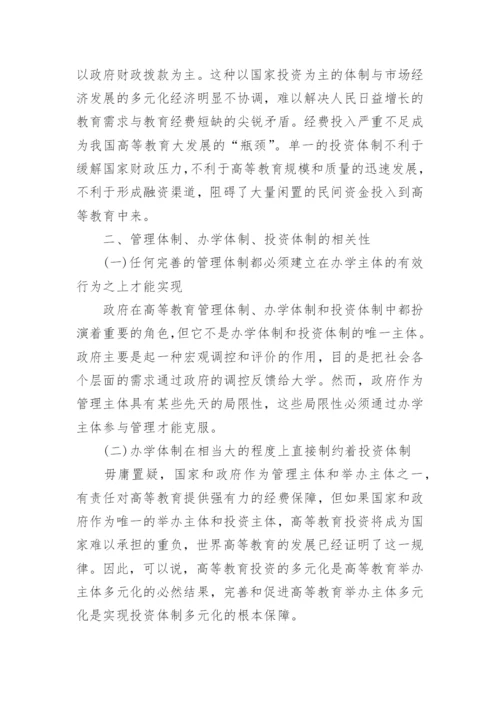 以政府财政拨款为主。这种以国家投资为主的体制与市场经济发展的多元化经济明显不协调，难以解决人民日益增长的教育需求与教育经费短缺的尖锐矛盾。经费投入严重不足成为我国高等教育大发展的“瓶颈”。单一的投资体制不利于缓解国家财政压力，不利于高等教育规模和质量的迅速发展，不利于形成融资渠道，阻碍了大量闲置的民间资金投入到高等教育中来。

二、管理体制、办学体制、投资体制的相关性

(一)任何完善的管理体制都必须建立在办学主体的有效行为之上才能实现

政府在高等教育管理体制、办学体制和投资体制中都扮演着重要的角色，但它不是办学体制和投资体制的唯一主体。政府主要是起一种宏观调控和评价的作用，目的是把社会各个层面的需求通过政府的调控反馈给大学。然而，政府作为管理主体具有某些先天的局限性，这些局限性必须通过办学主体参与管理才能克服。

(二)办学体制在相当大的程度上直接制约着投资体制

毋庸置疑，国家和政府作为管理主体和举办主体之一，有责任对高等教育提供强有力的经费保障，但如果国家和政府作为唯一的举办主体和投资主体，高等教育投资将成为国家难以承担的重负，世界高等教育的发展已经证明了这一规律。因此，可以说，高等教育投资的多元化是高等教育举办主体多元化的必然结果，完善和促进高等教育举办主体多元化是实现投资体制多元化的根本保障。